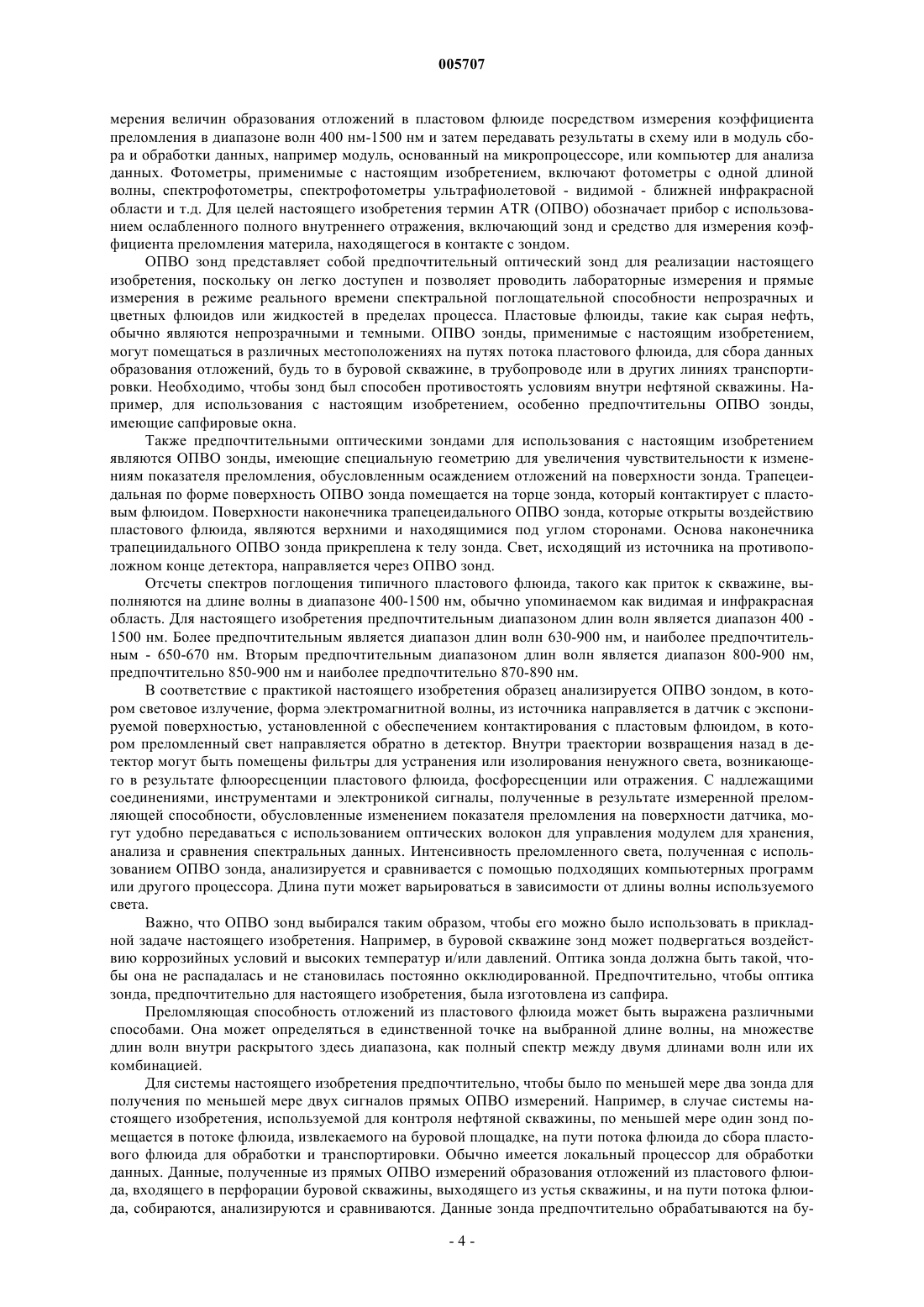 005707

мерения величин образования отложений в пластовом флюиде посредством измерения коэффициента преломления в диапазоне волн 400 нм-1500 нм и затем передавать результаты в схему или в модуль сбора и обработки данных, например модуль, основанный на микропроцессоре, или компьютер для анализа данных. Фотометры, применимые с настоящим изобретением, включают фотометры с одной длиной волны, спектрофотометры, спектрофотометры ультрафиолетовой - видимой - ближней инфракрасной области и т.д. Для целей настоящего изобретения термин ATR (ОПВО) обозначает прибор с использованием ослабленного полного внутреннего отражения, включающий зонд и средство для измерения коэффициента преломления материла, находящегося в контакте с зондом.

ОПВО зонд представляет собой предпочтительный оптический зонд для реализации настоящего изобретения, поскольку он легко доступен и позволяет проводить лабораторные измерения и прямые измерения в режиме реального времени спектральной поглощательной способности непрозрачных и цветных флюидов или жидкостей в пределах процесса. Пластовые флюиды, такие как сырая нефть, обычно являются непрозрачными и темными. ОПВО зонды, применимые с настоящим изобретением, могут помещаться в различных местоположениях на путях потока пластового флюида, для сбора данных образования отложений, будь то в буровой скважине, в трубопроводе или в других линиях транспортировки. Необходимо, чтобы зонд был способен противостоять условиям внутри нефтяной скважины. Например, для использования с настоящим изобретением, особенно предпочтительны ОПВО зонды, имеющие сапфировые окна.

Также предпочтительными оптическими зондами для использования с настоящим изобретением являются ОПВО зонды, имеющие специальную геометрию для увеличения чувствительности к изменениям показателя преломления, обусловленным осаждением отложений на поверхности зонда. Трапецеидальная по форме поверхность ОПВО зонда помещается на торце зонда, который контактирует с пластовым флюидом. Поверхности наконечника трапецеидального ОПВО зонда, которые открыты воздействию пластового флюида, являются верхними и находящимися под углом сторонами. Основа наконечника трапециидального ОПВО зонда прикреплена к телу зонда. Свет, исходящий из источника на противоположном конце детектора, направляется через ОПВО зонд.

Отсчеты спектров поглощения типичного пластового флюида, такого как приток к скважине, выполняются на длине волны в диапазоне 400-1500 нм, обычно упоминаемом как видимая и инфракрасная область. Для настоящего изобретения предпочтительным диапазоном длин волн является диапазон 400 - 1500 нм. Более предпочтительным является диапазон длин волн 630-900 нм, и наиболее предпочтительным - 650-670 нм. Вторым предпочтительным диапазоном длин волн является диапазон 800-900 нм, предпочтительно 850-900 нм и наиболее предпочтительно 870-890 нм.

В соответствие с практикой настоящего изобретения образец анализируется ОПВО зондом, в котором световое излучение, форма электромагнитной волны, из источника направляется в датчик с экспонируемой поверхностью, установленной с обеспечением контактирования с пластовым флюидом, в котором преломленный свет направляется обратно в детектор. Внутри траектории возвращения назад в детектор могут быть помещены фильтры для устранения или изолирования ненужного света, возникающего в результате флюоресценции пластового флюида, фосфоресценции или отражения. С надлежащими соединениями, инструментами и электроникой сигналы, полученные в результате измеренной преломляющей способности, обусловленные изменением показателя преломления на поверхности датчика, могут удобно передаваться с использованием оптических волокон для управления модулем для хранения, анализа и сравнения спектральных данных. Интенсивность преломленного света, полученная с использованием ОПВО зонда, анализируется и сравнивается с помощью подходящих компьютерных программ или другого процессора. Длина пути может варьироваться в зависимости от длины волны используемого света.

Важно, что ОПВО зонд выбирался таким образом, чтобы его можно было использовать в прикладной задаче настоящего изобретения. Например, в буровой скважине зонд может подвергаться воздействию коррозийных условий и высоких температур и/или давлений. Оптика зонда должна быть такой, чтобы она не распадалась и не становилась постоянно окклюдированной. Предпочтительно, чтобы оптика зонда, предпочтительно для настоящего изобретения, была изготовлена из сапфира.

Преломляющая способность отложений из пластового флюида может быть выражена различными способами. Она может определяться в единственной точке на выбранной длине волны, на множестве длин волн внутри раскрытого здесь диапазона, как полный спектр между двумя длинами волн или их комбинацией.

Для системы настоящего изобретения предпочтительно, чтобы было по меньшей мере два зонда для получения по меньшей мере двух сигналов прямых ОПВО измерений. Например, в случае системы настоящего изобретения, используемой для контроля нефтяной скважины, по меньшей мере один зонд помещается в потоке флюида, извлекаемого на буровой площадке, на пути потока флюида до сбора пластового флюида для обработки и транспортировки. Обычно имеется локальный процессор для обработки данных. Данные, полученные из прямых ОПВО измерений образования отложений из пластового флюида, входящего в перфорации буровой скважины, выходящего из устья скважины, и на пути потока флюида, собираются, анализируются и сравниваются. Данные зонда предпочтительно обрабатываются на бу-

- 4 -